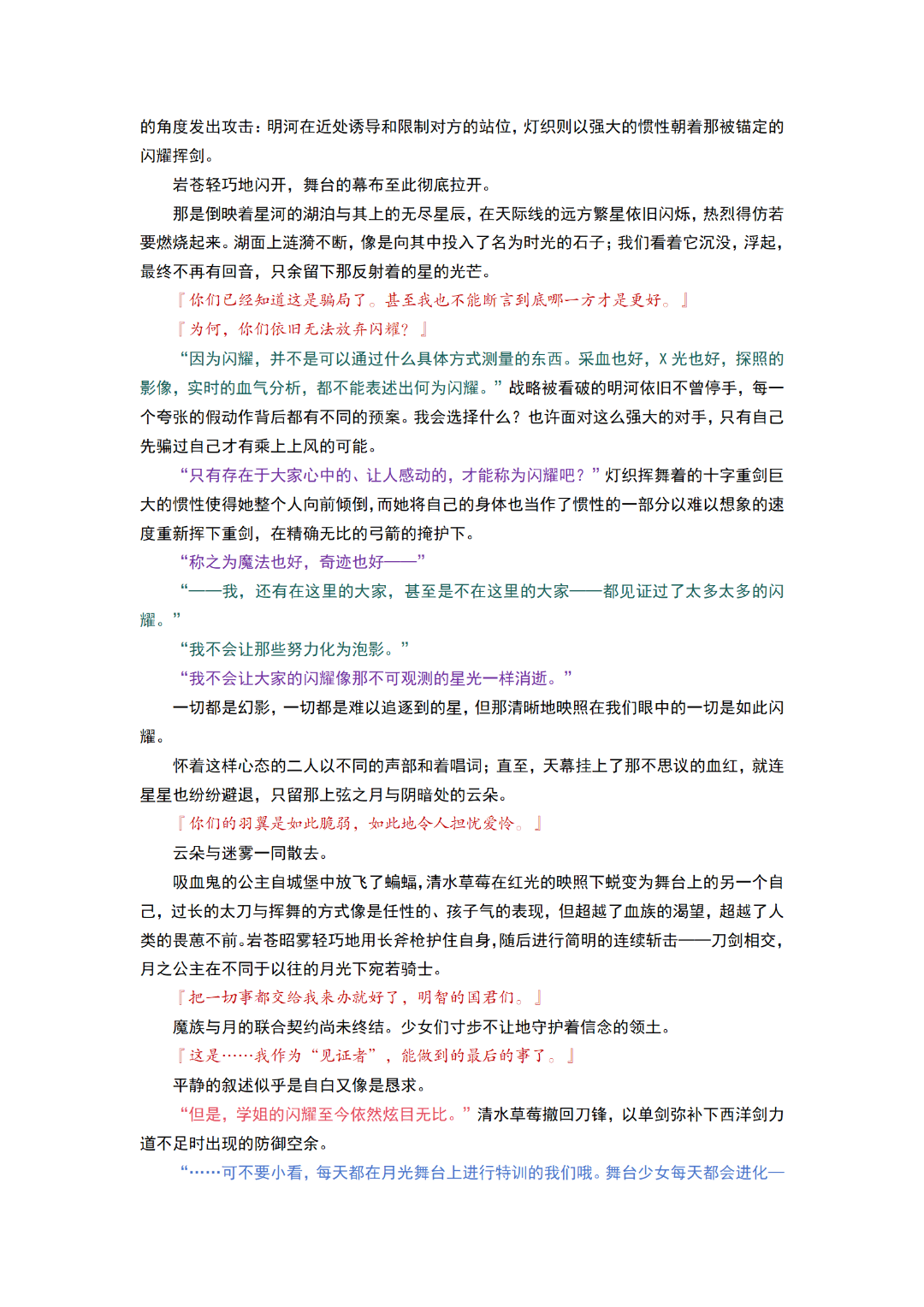 的角度发出攻击：明河在近处诱导和限制对方的站位，灯织则以强大的惯性朝着那被锚定的闪耀挥剑。

岩苍轻巧地闪开，舞台的幕布至此彻底拉开。

那是倒映着星河的湖泊与其上的无尽星辰，在天际线的远方繁星依旧闪烁，热烈得仿若要燃烧起来。湖面上涟漪不断，像是向其中投入了名为时光的石子；我们看着它沉没，浮起，最终不再有回音，只余留下那反射着的星的光芒。

『你们已经知道这是骗局了。甚至我也不能断言到底哪一方才是更好。』

『为何，你们依旧无法放弃闪耀？』

“因为闪耀，并不是可以通过什么具体方式测量的东西。采血也好，X 光也好，探照的影像，实时的血气分析，都不能表述出何为闪耀。”战略被看破的明河依旧不曾停手，每一个夸张的假动作背后都有不同的预案。我会选择什么？也许面对这么强大的对手，只有自己先骗过自己才有乘上上风的可能。

“只有存在于大家心中的、让人感动的，才能称为闪耀吧？”灯织挥舞着的十字重剑巨大的惯性使得她整个人向前倾倒，而她将自己的身体也当作了惯性的一部分以难以想象的速度重新挥下重剑，在精确无比的弓箭的掩护下。

“称之为魔法也好，奇迹也好——”

“——我，还有在这里的大家，甚至是不在这里的大家——都见证过了太多太多的闪耀。”

“我不会让那些努力化为泡影。”

“我不会让大家的闪耀像那不可观测的星光一样消逝。”

一切都是幻影，一切都是难以追逐到的星，但那清晰地映照在我们眼中的一切是如此闪耀。

怀着这样心态的二人以不同的声部和着唱词；直至，天幕挂上了那不思议的血红，就连星星也纷纷避退，只留那上弦之月与阴暗处的云朵。

『你们的羽翼是如此脆弱，如此地令人担忧爱怜。』

云朵与迷雾一同散去。

吸血鬼的公主自城堡中放飞了蝙蝠，清水草莓在红光的映照下蜕变为舞台上的另一个自己，过长的太刀与挥舞的方式像是任性的、孩子气的表现，但超越了血族的渴望，超越了人类的畏葸不前。岩苍昭雾轻巧地用长斧枪护住自身，随后进行简明的连续斩击——刀剑相交，月之公主在不同于以往的月光下宛若骑士。

『把一切事都交给我来办就好了，明智的国君们。』

魔族与月的联合契约尚未终结。少女们寸步不让地守护着信念的领土。

『这是……我作为“见证者”，能做到的最后的事了。』

平静的叙述似乎是自白又像是恳求。

“但是，学姐的闪耀至今依然炫目无比。”清水草莓撤回刀锋，以单剑弥补下西洋剑力道不足时出现的防御空余。

“……可不要小看，每天都在月光舞台上进行特训的我们哦。舞台少女每天都会进化—